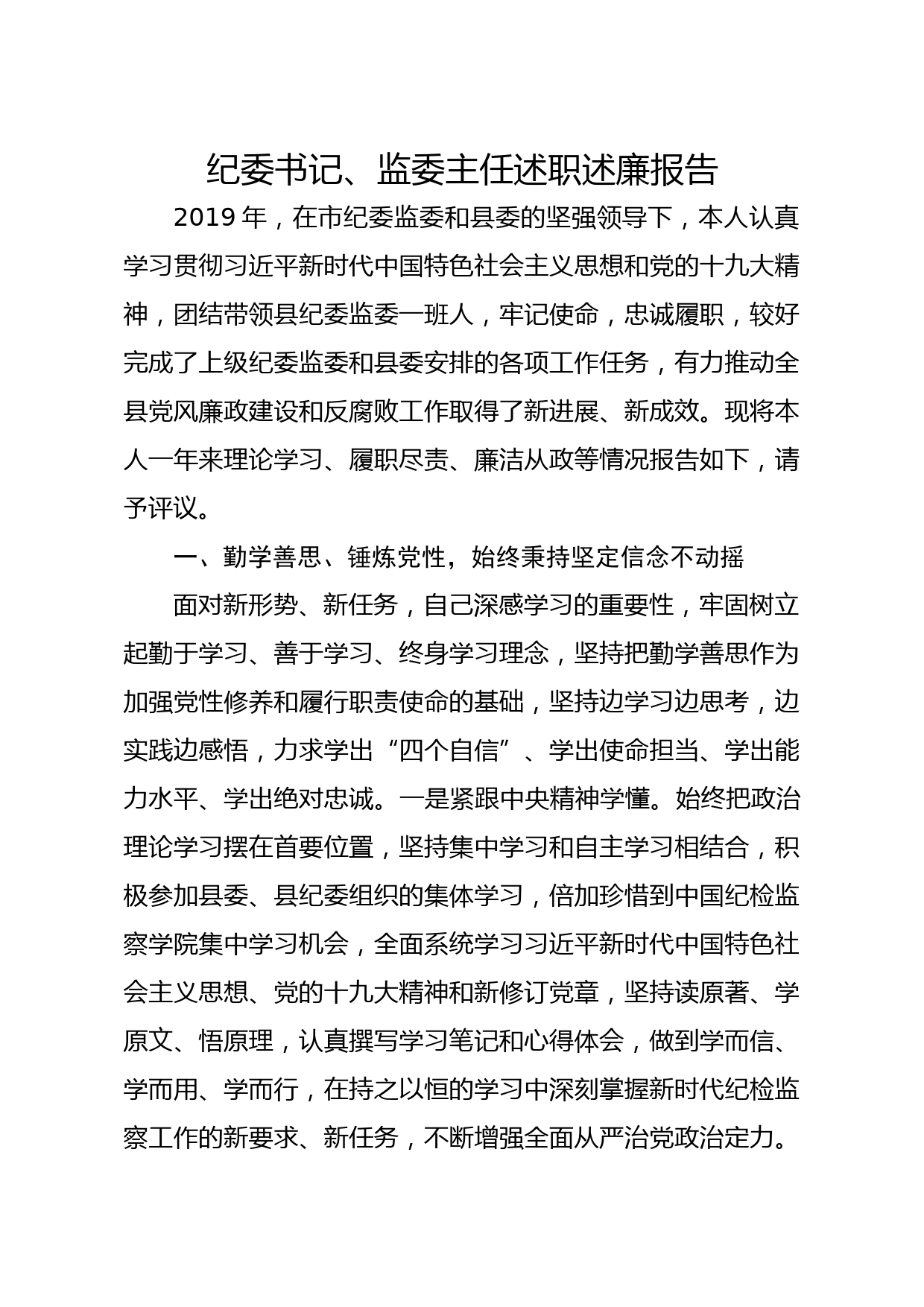 纪委书记、监委主任述职述廉报告

2019 年，在市纪委监委和县委的坚强领导下，本人认真学习贯彻习近平新时代中国特色社会主义思想和党的十九大精神，团结带领县纪委监委一班人，牢记使命，忠诚履职，较好完成了上级纪委监委和县委安排的各项工作任务，有力推动全县党风廉政建设和反腐败工作取得了新进展、新成效。现将本人一年来理论学习、履职尽责、廉洁从政等情况报告如下，请予评议。

一、勤学善思、锤炼党性，始终秉持坚定信念不动摇

面对新形势、新任务，自己深感学习的重要性，牢固树立起勤于学习、善于学习、终身学习理念，坚持把勤学善思作为加强党性修养和履行职责使命的基础，坚持边学习边思考，边实践边感悟，力求学出“四个自信”、学出使命担当、学出能力水平、学出绝对忠诚。一是紧跟中央精神学懂。始终把政治理论学习摆在首要位置，坚持集中学习和自主学习相结合，积极参加县委、县纪委组织的集体学习，倍加珍惜到中国纪检监察学院集中学习机会，全面系统学习习近平新时代中国特色社会主义思想、党的十九大精神和新修订党章，坚持读原著、学原文、悟原理，认真撰写学习笔记和心得体会，做到学而信、学而用、学而行，在持之以恒的学习中深刻掌握新时代纪检监察工作的新要求、新任务，不断增强全面从严治党政治定力。